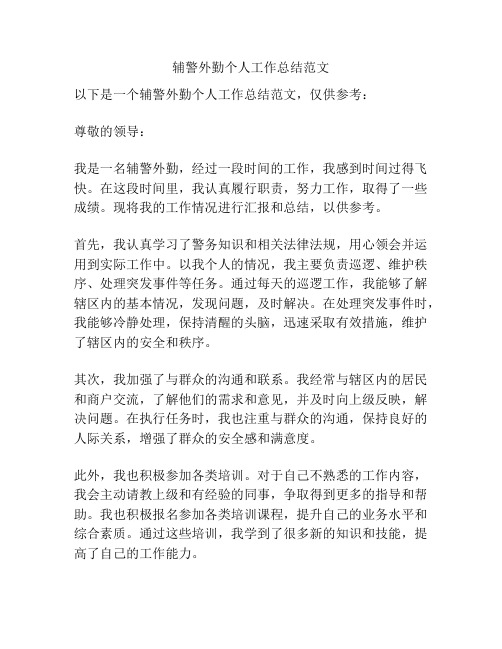 辅警外勤个人工作总结范文

以下是一个辅警外勤个人工作总结范文，仅供参考：

尊敬的领导：

我是一名辅警外勤，经过一段时间的工作，我感到时间过得飞快。在这段时间里，我认真履行职责，努力工作，取得了一些成绩。现将我的工作情况进行汇报和总结，以供参考。

首先，我认真学习了警务知识和相关法律法规，用心领会并运用到实际工作中。以我个人的情况，我主要负责巡逻、维护秩序、处理突发事件等任务。通过每天的巡逻工作，我能够了解辖区内的基本情况，发现问题，及时解决。在处理突发事件时，我能够冷静处理，保持清醒的头脑，迅速采取有效措施，维护了辖区内的安全和秩序。

其次，我加强了与群众的沟通和联系。我经常与辖区内的居民和商户交流，了解他们的需求和意见，并及时向上级反映，解决问题。在执行任务时，我也注重与群众的沟通，保持良好的人际关系，增强了群众的安全感和满意度。

此外，我也积极参加各类培训。对于自己不熟悉的工作内容，我会主动请教上级和有经验的同事，争取得到更多的指导和帮助。我也积极报名参加各类培训课程，提升自己的业务水平和综合素质。通过这些培训，我学到了很多新的知识和技能，提高了自己的工作能力。